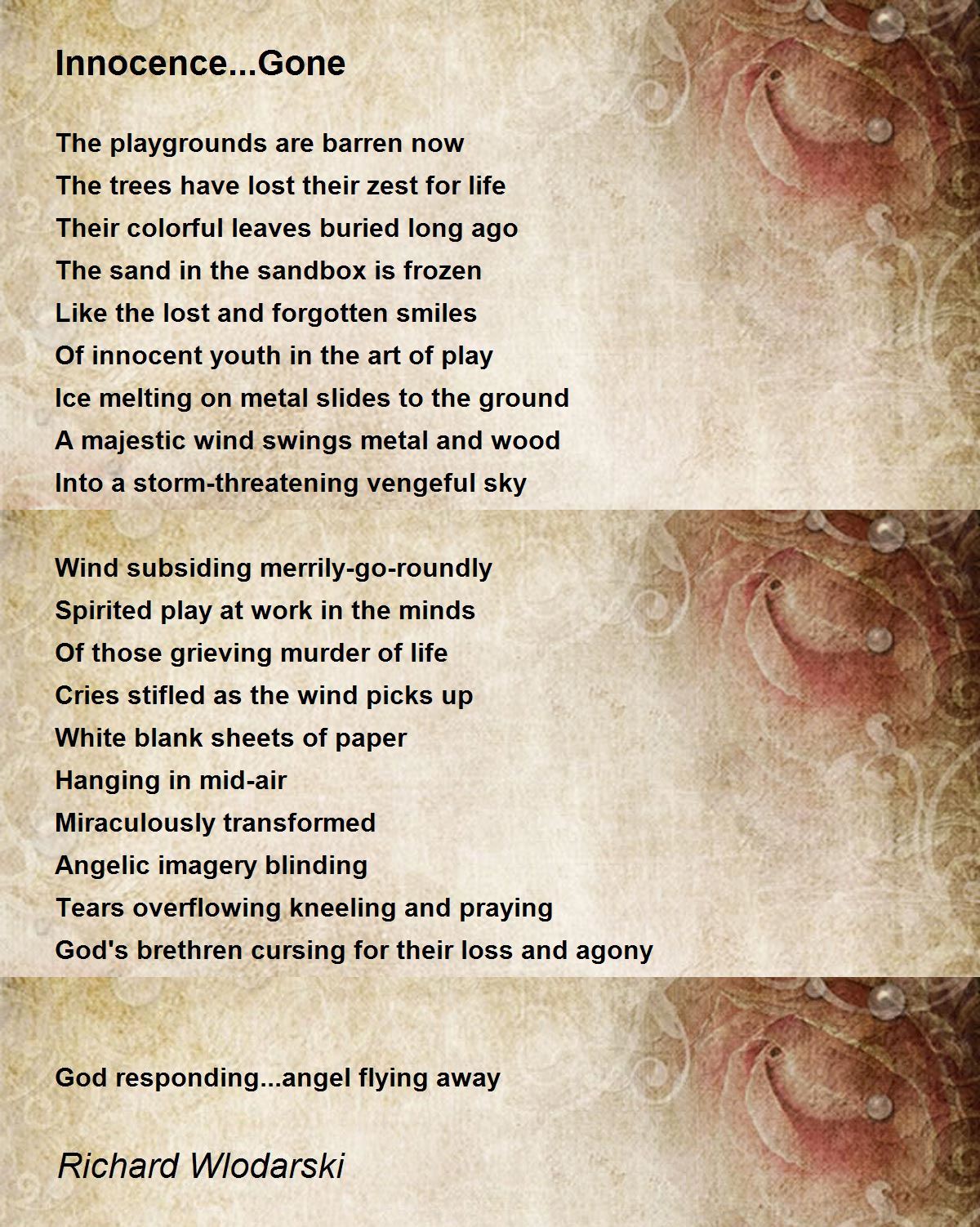 Innocence...Gone

The playgrounds are barren now
The trees have lost their zest for life
Their colorful leaves buried long ago
The sand in the sandbox is frozen
Like the lost and forgotten smiles
Of innocent youth in the art of play
Ice melting on metal slides to the ground
A majestic wind swings metal and wood
Into a storm-threatening vengeful sky

Wind subsiding merrily-go-roundly
Spirited play at work in the minds
Of those grieving murder of life
Cries stifled as the wind picks up
White blank sheets of paper
Hanging in mid-air
Miraculously transformed
Angelic imagery blinding
Tears overflowing kneeling and praying
God's brethren cursing for their loss and agony

God responding...angel flying away

Richard Wlodarski